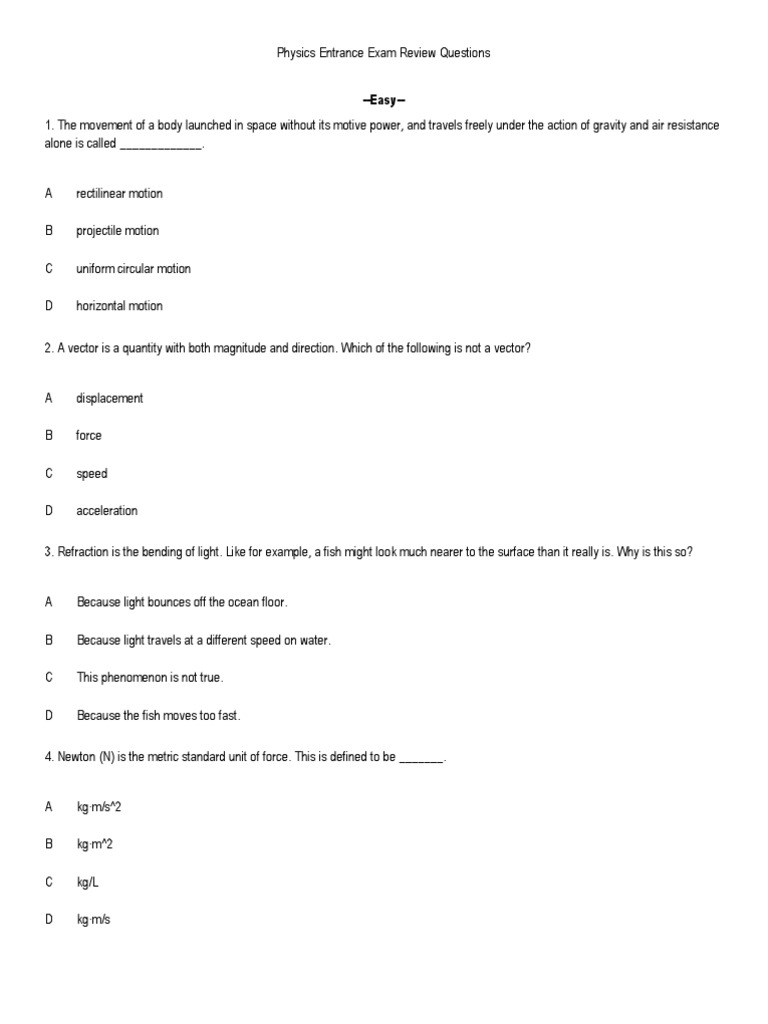 Physics Entrance Exam Review Questions

–Easy–

1. The movement of a body launched in space without its motive power, and travels freely under the action of gravity and air resistance alone is called _____________.

A rectilinear motion

B projectile motion

C uniform circular motion

D horizontal motion

2. A vector is a quantity with both magnitude and direction. Which of the following is not a vector?

A displacement

B force

C speed

D acceleration

3. Refraction is the bending of light. Like for example, a fish might look much nearer to the surface than it really is. Why is this so?

A Because light bounces off the ocean floor.

B Because light travels at a different speed on water.

C This phenomenon is not true.

D Because the fish moves too fast.

4. Newton (N) is the metric standard unit of force. This is defined to be _______.

A kg·m/s^2

B kg·m^2

C kg/L

D kg·m/s